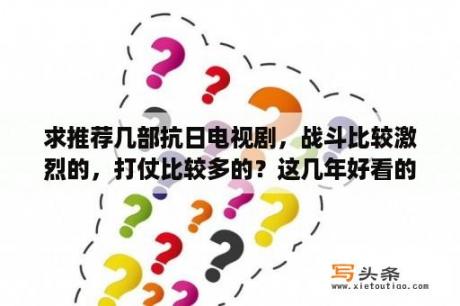 求推荐几部抗日电视剧，战斗比较激烈的，打仗比较多的？这几年好看的

写头条
www.xietoutiao.com